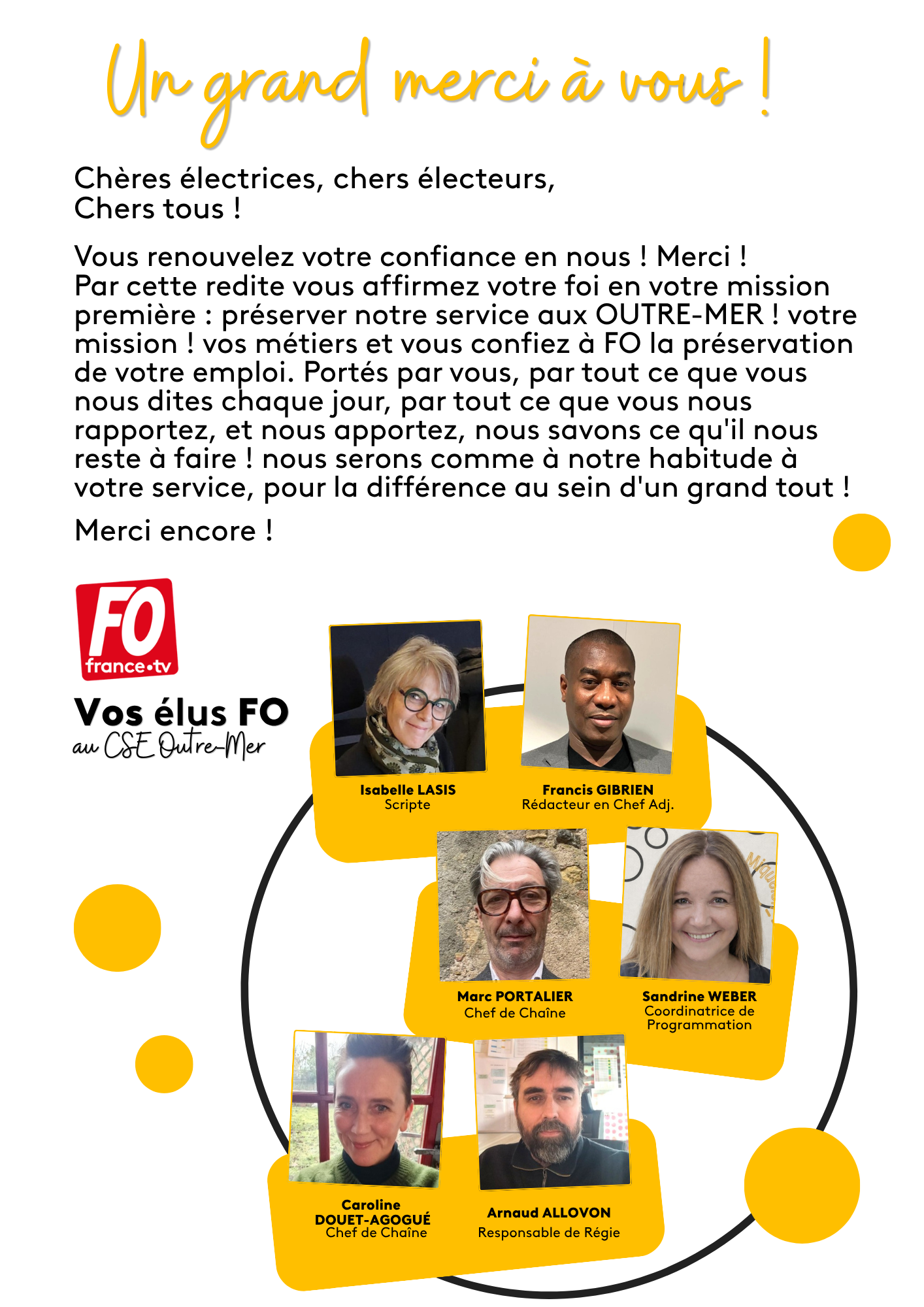 Un grand merci à vous !

Chères électrices, chers électeurs,
Chers tous !

Vous renouvelez votre confiance en nous ! Merci !
Par cette redite vous affirmez votre foi en votre mission première : préserver notre service aux OUTRE-MER ! votre mission ! vos métiers et vous confiez à FO la préservation de votre emploi. Portés par vous, par tout ce que vous nous dites chaque jour, par tout ce que vous nous rapportez, et nous apportez, nous savons ce qu'il nous reste à faire ! nous serons comme à notre habitude à votre service, pour la différence au sein d'un grand tout !

Merci encore !

FO
france•tv

Vos élus FO
au CSE Outre-Mer

Isabelle LASIS
Scripte

Francis GIBRIEN
Rédacteur en Chef Adj.

Marc PORTALIER
Chef de Chaîne

Sandrine WEBER
Coordinatrice de Programmation

Caroline DOUET-AGOGUÉ
Chef de Chaîne

Arnaud ALLOVON
Responsable de Régie